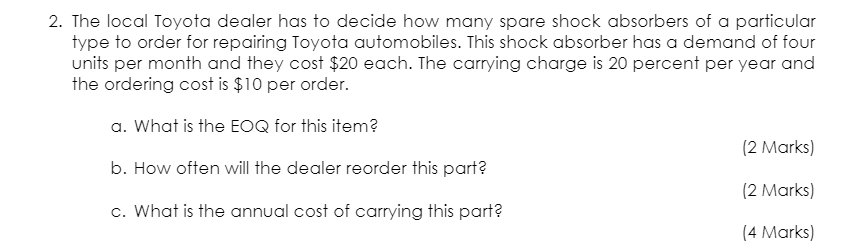 2. The local Toyota dealer has to decide how many spare shock absorbers of a particular type to order for repairing Toyota automobiles. This shock absorber has a demand of four units per month and they cost \$20 each. The carrying charge is 20 percent per year and the ordering cost is \$10 per order.

a. What is the EOQ for this item?

(2 Marks)

b. How often will the dealer reorder this part?

(2 Marks)

c. What is the annual cost of carrying this part?

(4 Marks)